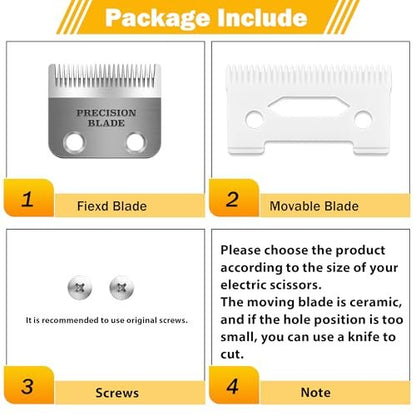 Package Include

PRECISION BLADE

1 Fiexd Blade

2 Movable Blade

It is recommended to use original screws.

3 Screws

Please choose the product according to the size of your electric scissors.
The moving blade is ceramic, and if the hole position is too small, you can use a knife to cut.

4 Note